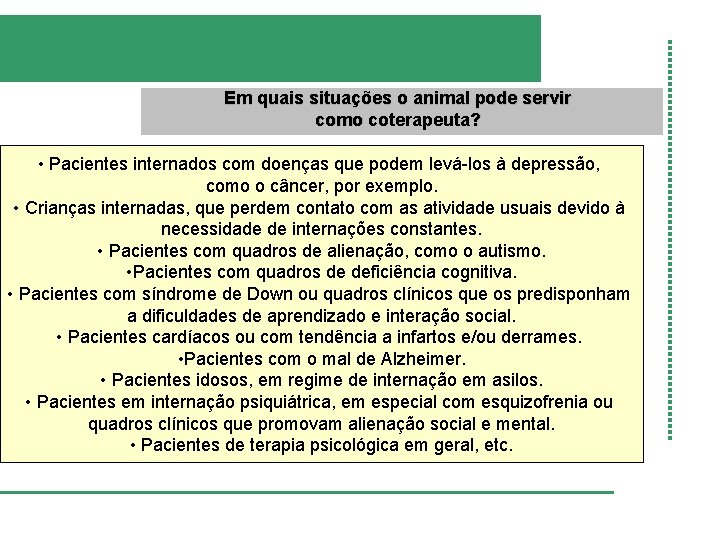 Em quais situações o animal pode servir como coterapeuta?

• Pacientes internados com doenças que podem levá-los à depressão, como o câncer, por exemplo.
• Crianças internadas, que perdem contato com as atividade usuais devido à necessidade de internações constantes.
• Pacientes com quadros de alienação, como o autismo.
•Pacientes com quadros de deficiência cognitiva.
• Pacientes com síndrome de Down ou quadros clínicos que os predisponham a dificuldades de aprendizado e interação social.
• Pacientes cardíacos ou com tendência a infartos e/ou derrames.
•Pacientes com o mal de Alzheimer.
• Pacientes idosos, em regime de internação em asilos.
• Pacientes em internação psiquiátrica, em especial com esquizofrenia ou quadros clínicos que promovam alienação social e mental.
• Pacientes de terapia psicológica em geral, etc.